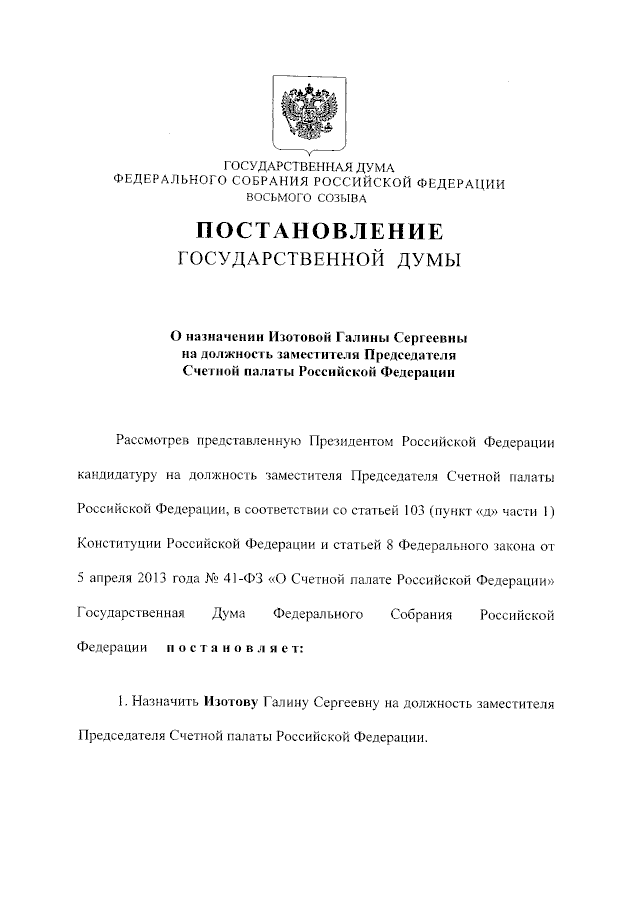 ГОСУДАРСТВЕННАЯ ДУМА
ФЕДЕРАЛЬНОГО СОБРАНИЯ РОССИЙСКОЙ ФЕДЕРАЦИИ
ВОСЬМОГО СОЗЫВА

ПОСТАНОВЛЕНИЕ
ГОСУДАРСТВЕННОЙ ДУМЫ

О назначении Изотовой Галины Сергеевны
на должность заместителя Председателя
Счетной палаты Российской Федерации

Рассмотрев представленную Президентом Российской Федерации кандидатуру на должность заместителя Председателя Счетной палаты Российской Федерации, в соответствии со статьей 103 (пункт «д» части 1) Конституции Российской Федерации и статьей 8 Федерального закона от 5 апреля 2013 года № 41-ФЗ «О Счетной палате Российской Федерации» Государственная Дума Федерального Собрания Российской Федерации постановляет:

1. Назначить Изотову Галину Сергеевну на должность заместителя Председателя Счетной палаты Российской Федерации.